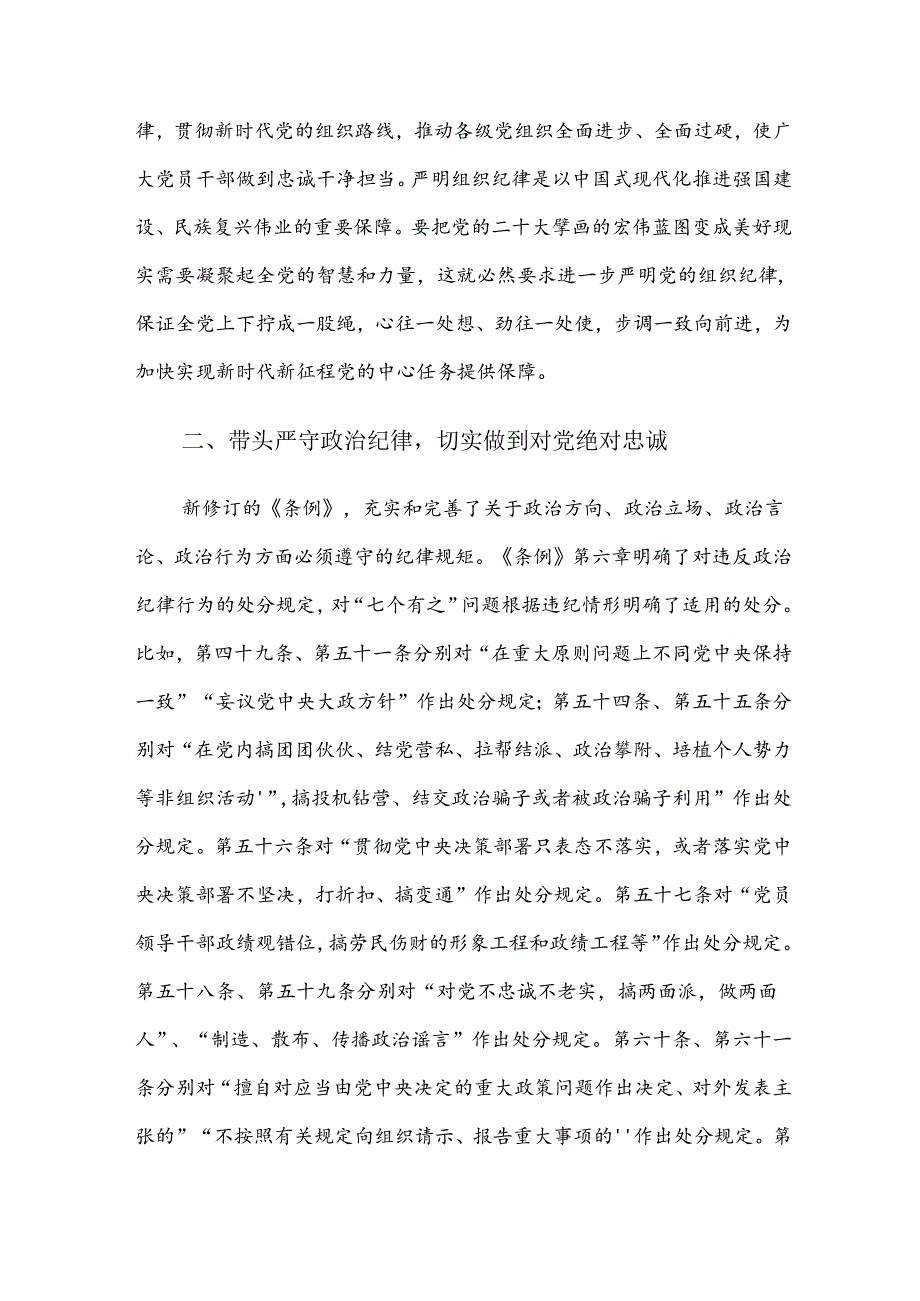 律，贯彻新时代党的组织路线，推动各级党组织全面进步、全面过硬，使广大党员干部做到忠诚干净担当。严明组织纪律是以中国式现代化推进强国建设、民族复兴伟业的重要保障。要把党的二十大擘画的宏伟蓝图变成美好现实需要凝聚起全党的智慧和力量，这就必然要求进一步严明党的组织纪律，保证全党上下拧成一股绳，心往一处想、劲往一处使，步调一致向前进，为加快实现新时代新征程党的中心任务提供保障。

二、带头严守政治纪律，切实做到对党绝对忠诚

新修订的《条例》，充实和完善了关于政治方向、政治立场、政治言论、政治行为方面必须遵守的纪律规矩。《条例》第六章明确了对违反政治纪律行为的处分规定，对“七个有之”问题根据违纪情形明确了适用的处分。比如，第四十九条、第五十一条分别对“在重大原则问题上不同党中央保持一致”“妄议党中央大政方针”作出处分规定；第五十四条、第五十五条分别对“在党内搞团团伙伙、结党营私、拉帮结派、政治攀附、培植个人势力等非组织活动'”，搞投机钻营、结交政治骗子或者被政治骗子利用”作出处分规定。第五十六条对“贯彻党中央决策部署只表态不落实，或者落实党中央决策部署不坚决，打折扣、搞变通”作出处分规定。第五十七条对“党员领导干部政绩观错位，搞劳民伤财的形象工程和政绩工程等”作出处分规定。第五十八条、第五十九条分别对“对党不忠诚不老实，搞两面派，做两面人”、“制造、散布、传播政治谣言”作出处分规定。第六十条、第六十一条分别对“擅自对应当由党中央决定的重大政策问题作出决定、对外发表主张的”“不按照有关规定向组织请示、报告重大事项的''作出处分规定。第